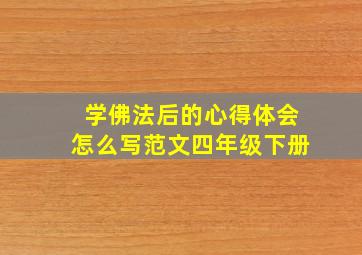 学佛法后的心得体会
怎么写范文四年级下册